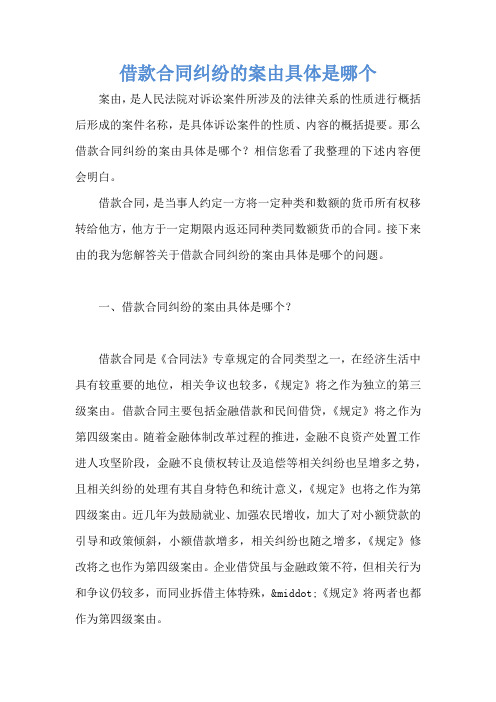 借款合同纠纷的案由具体是哪个

案由，是人民法院对诉讼案件所涉及的法律关系的性质进行概括后形成的案件名称，是具体诉讼案件的性质、内容的概括提要。那么借款合同纠纷的案由具体是哪个？相信您看了我整理的下述内容便会明白。

借款合同，是当事人约定一方将一定种类和数额的货币所有权移转给他方，他方于一定期限内返还同种类同数额货币的合同。接下来由的我为您解答关于借款合同纠纷的案由具体是哪个的问题。

一、借款合同纠纷的案由具体是哪个？

借款合同是《合同法》专章规定的合同类型之一，在经济生活中具有较重要的地位，相关争议也较多，《规定》将之作为独立的第三级案由。借款合同主要包括金融借款和民间借贷，《规定》将之作为第四级案由。随着金融体制改革过程的推进，金融不良资产处置工作进人攻坚阶段，金融不良债权转让及追偿等相关纠纷也呈增多之势，且相关纠纷的处理有其自身特色和统计意义，《规定》也将之作为第四级案由。近几年为鼓励就业、加强农民增收，加大了对小额贷款的引导和政策倾斜，小额借款增多，相关纠纷也随之增多，《规定》修改将之也作为第四级案由。企业借贷虽与金融政策不符，但相关行为和争议仍较多，而同业拆借主体特殊，&middot;《规定》将两者也都作为第四级案由。